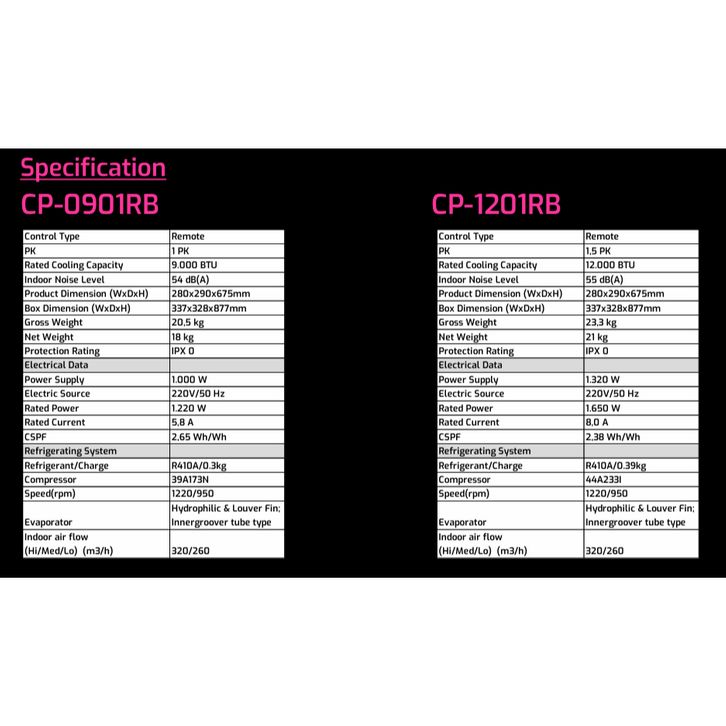 Specification

CP-0901RB

| Control Type | Remote |
|---|---|
| PK | 1 PK |
| Rated Cooling Capacity | 9.000 BTU |
| Indoor Noise Level | 54 dB(A) |
| Product Dimension (WxDxH) | 280x290x675mm |
| Box Dimension (WxDxH) | 337x328x877mm |
| Gross Weight | 20,5 kg |
| Net Weight | 18 kg |
| Protection Rating | IPX 0 |
| Electrical Data | |
| Power Supply | 1.000 W |
| Electric Source | 220V/50 Hz |
| Rated Power | 1.220 W |
| Rated Current | 5,8 A |
| CSPF | 2,65 Wh/Wh |
| Refrigerating System | |
| Refrigerant/Charge | R410A/0.3kg |
| Compressor | 39A173N |
| Speed(rpm) | 1220/950 |
| Evaporator | Hydrophilic & Louver Fin; Innergroover tube type |
| Indoor air flow (Hi/Med/Lo) (m3/h) | 320/260 |

CP-1201RB

| Control Type | Remote |
|---|---|
| PK | 1,5 PK |
| Rated Cooling Capacity | 12.000 BTU |
| Indoor Noise Level | 55 dB(A) |
| Product Dimension (WxDxH) | 280x290x675mm |
| Box Dimension (WxDxH) | 337x328x877mm |
| Gross Weight | 23,3 kg |
| Net Weight | 21 kg |
| Protection Rating | IPX 0 |
| Electrical Data | |
| Power Supply | 1.320 W |
| Electric Source | 220V/50 Hz |
| Rated Power | 1.650 W |
| Rated Current | 8,0 A |
| CSPF | 2,38 Wh/Wh |
| Refrigerating System | |
| Refrigerant/Charge | R410A/0.39kg |
| Compressor | 44A233I |
| Speed(rpm) | 1220/950 |
| Evaporator | Hydrophilic & Louver Fin; Innergroover tube type |
| Indoor air flow (Hi/Med/Lo) (m3/h) | 320/260 |